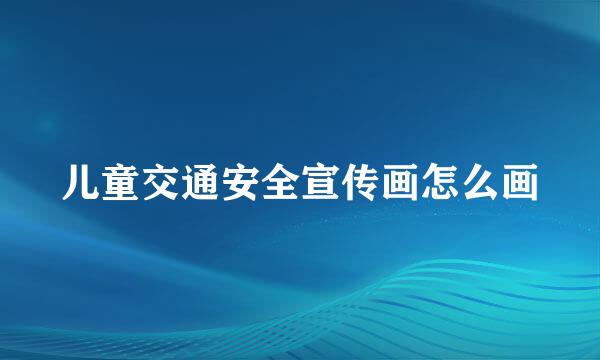 儿童交通安全宣传画怎么画